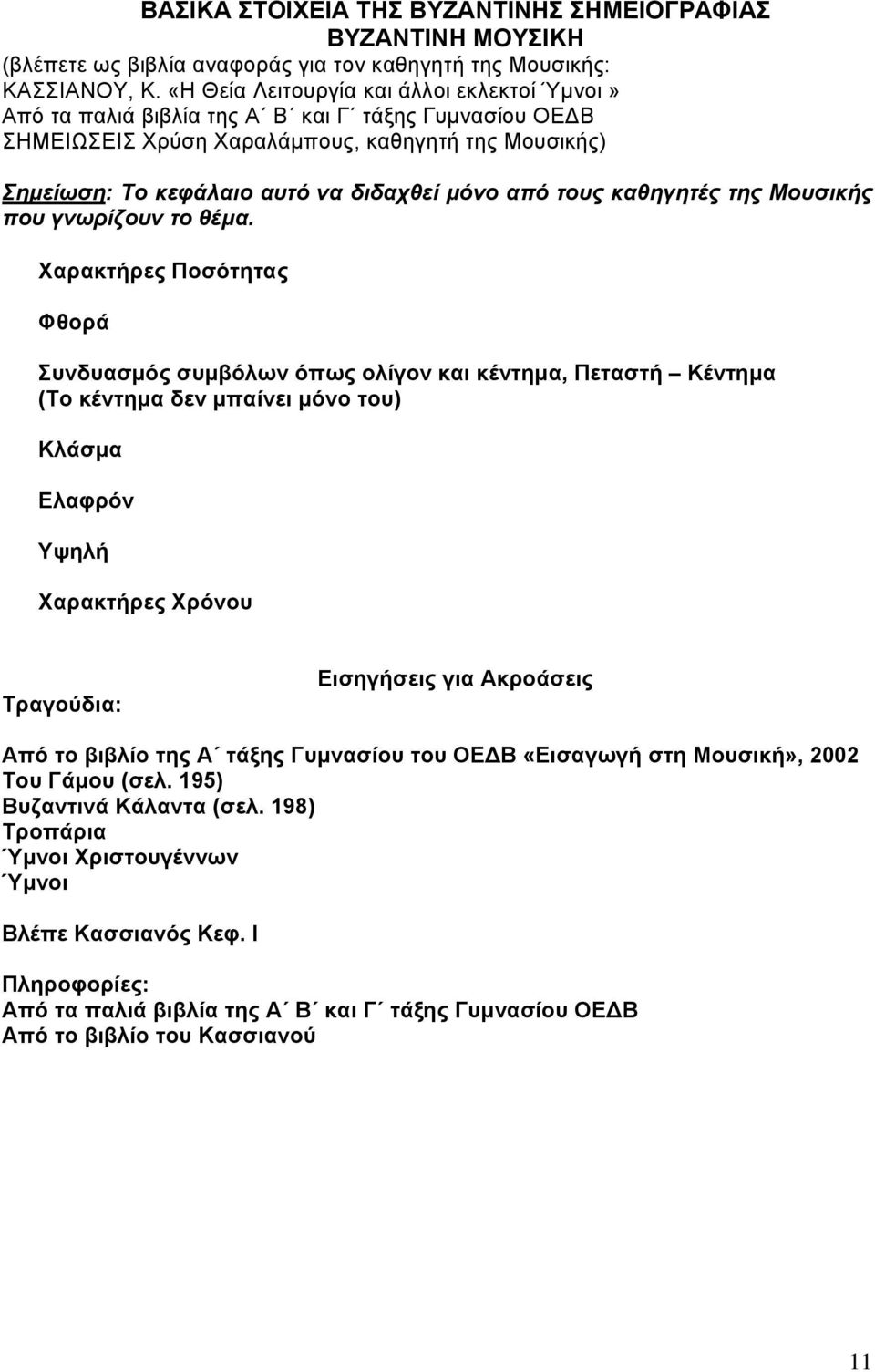 ΒΑΣΙΚΑ ΣΤΟΙΧΕΙΑ ΤΗΣ ΒΥΖΑΝΤΙΝΗΣ ΣΗΜΕΙΟΓΡΑΦΙΑΣ
ΒΥΖΑΝΤΙΝΗ ΜΟΥΣΙΚΗ
(βλέπετε ως βιβλία αναφοράς για τον καθηγητή της Μουσικής: ΚΑΣΣΙΑΝΟΥ, Κ. «Η Θεία Λειτουργία και άλλοι εκλεκτοί Ύμνοι» Από τα παλιά βιβλία της Α΄ Β΄ και Γ΄ τάξης Γυμνασίου ΟΕΔΒ ΣΗΜΕΙΩΣΕΙΣ Χρύση Χαραλάμπους, καθηγητή της Μουσικής)

Σημείωση: Το κεφάλαιο αυτό να διδαχθεί μόνο από τους καθηγητές της Μουσικής που γνωρίζουν το θέμα.

Χαρακτήρες Ποσότητας

Φθορά

Συνδυασμός συμβόλων όπως ολίγον και κέντημα, Πεταστή – Κέντημα (Το κέντημα δεν μπαίνει μόνο του)

Κλάσμα

Ελαφρόν

Υψηλή

Χαρακτήρες Χρόνου

Εισηγήσεις για Ακροάσεις

Τραγούδια:

Από το βιβλίο της Α΄ τάξης Γυμνασίου του ΟΕΔΒ «Εισαγωγή στη Μουσική», 2002
Του Γάμου (σελ. 195)
Βυζαντινά Κάλαντα (σελ. 198)
Τροπάρια
Ύμνοι Χριστουγέννων
Ύμνοι

Βλέπε Κασσιανός Κεφ. Ι

Πληροφορίες:
Από τα παλιά βιβλία της Α΄ Β΄ και Γ΄ τάξης Γυμνασίου ΟΕΔΒ
Από το βιβλίο του Κασσιανού

11